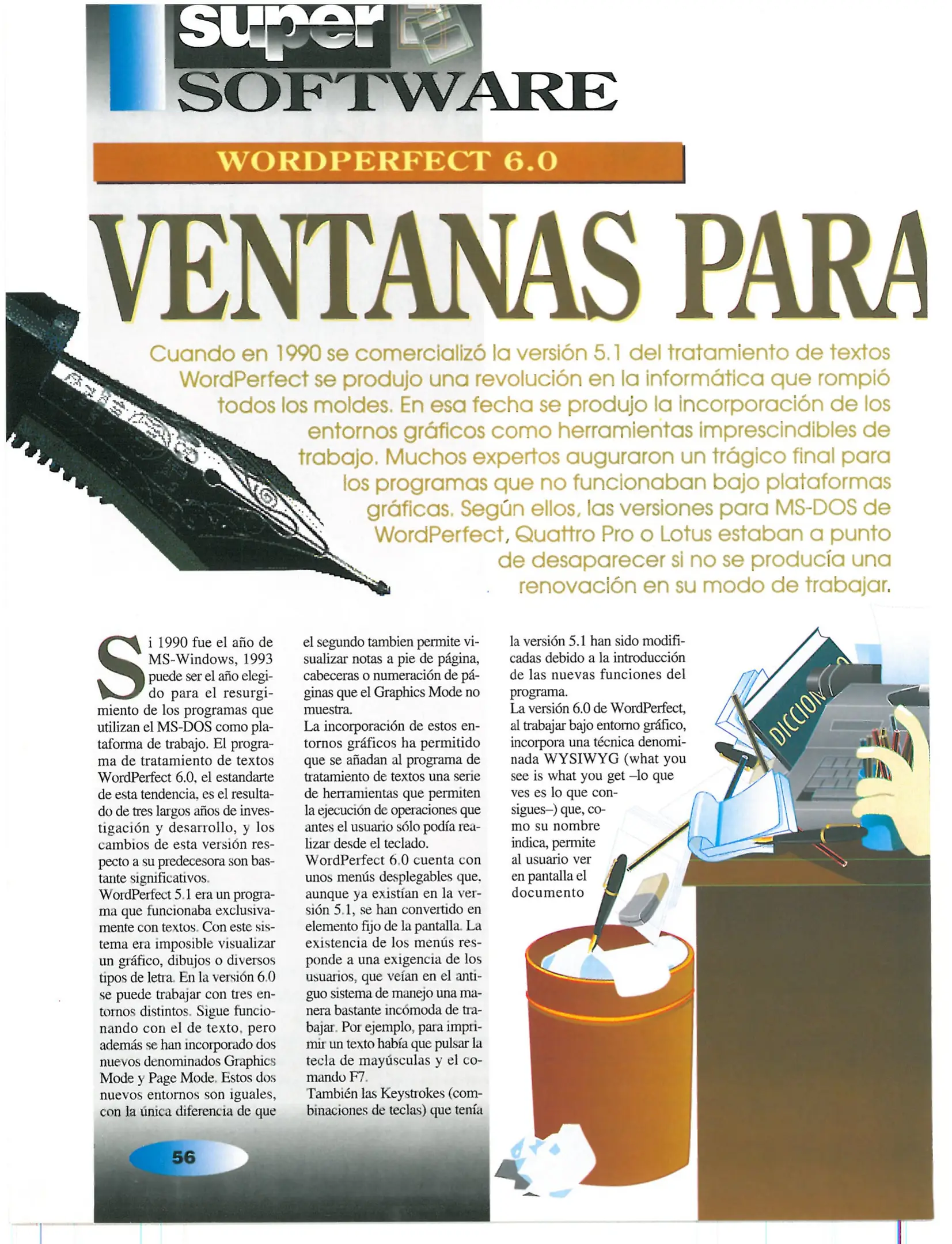 super
SOFTWARE

WORDPERFECT 6.0

VENTANAS PARA

Cuando en 1990 se comercializó la versión 5.1 del tratamiento de textos WordPerfect se produjo una revolución en la informática que rompió todos los moldes. En esa fecha se produjo la incorporación de los entornos gráficos como herramientas imprescindibles de trabajo. Muchos expertos auguraron un trágico final para los programas que no funcionaban bajo plataformas gráficas. Según ellos, las versiones para MS-DOS de WordPerfect, Quattro Pro o Lotus estaban a punto de desaparecer si no se producía una renovación en su modo de trabajar.

Si 1990 fue el año de MS-Windows, 1993 puede ser el año elegido para el resurgimiento de los programas que utilizan el MS-DOS como plataforma de trabajo. El programa de tratamiento de textos WordPerfect 6.0, el estandarte de esta tendencia, es el resultado de tres largos años de investigación y desarrollo, y los cambios de esta versión respecto a su predecesora son bastante significativos.
WordPerfect 5.1 era un programa que funcionaba exclusivamente con textos. Con este sistema era imposible visualizar un gráfico, dibujos o diversos tipos de letra. En la versión 6.0 se puede trabajar con tres entornos distintos. Sigue funcionando con el de texto, pero además se han incorporado dos nuevos denominados Graphics Mode y Page Mode. Estos dos nuevos entornos son iguales, con la única diferencia de que el segundo tambien permite visualizar notas a pie de página, cabeceras o numeración de páginas que el Graphics Mode no muestra.
La incorporación de estos entornos gráficos ha permitido que se añadan al programa de tratamiento de textos una serie de herramientas que permiten la ejecución de operaciones que antes el usuario sólo podía realizar desde el teclado.
WordPerfect 6.0 cuenta con unos menús desplegables que, aunque ya existían en la versión 5.1, se han convertido en elemento fijo de la pantalla. La existencia de los menús responde a una exigencia de los usuarios, que veían en el antiguo sistema de manejo una manera bastante incómoda de trabajar. Por ejemplo, para imprimir un texto había que pulsar la tecla de mayúsculas y el comando F7.
También las Keystrokes (combinaciones de teclas) que tenía la versión 5.1 han sido modificadas debido a la introducción de las nuevas funciones del programa.
La versión 6.0 de WordPerfect, al trabajar bajo entorno gráfico, incorpora una técnica denominada WYSIWYG (what you see is what you get –lo que ves es lo que consigues–) que, como su nombre indica, permite al usuario ver en pantalla el documento

DICCION

56